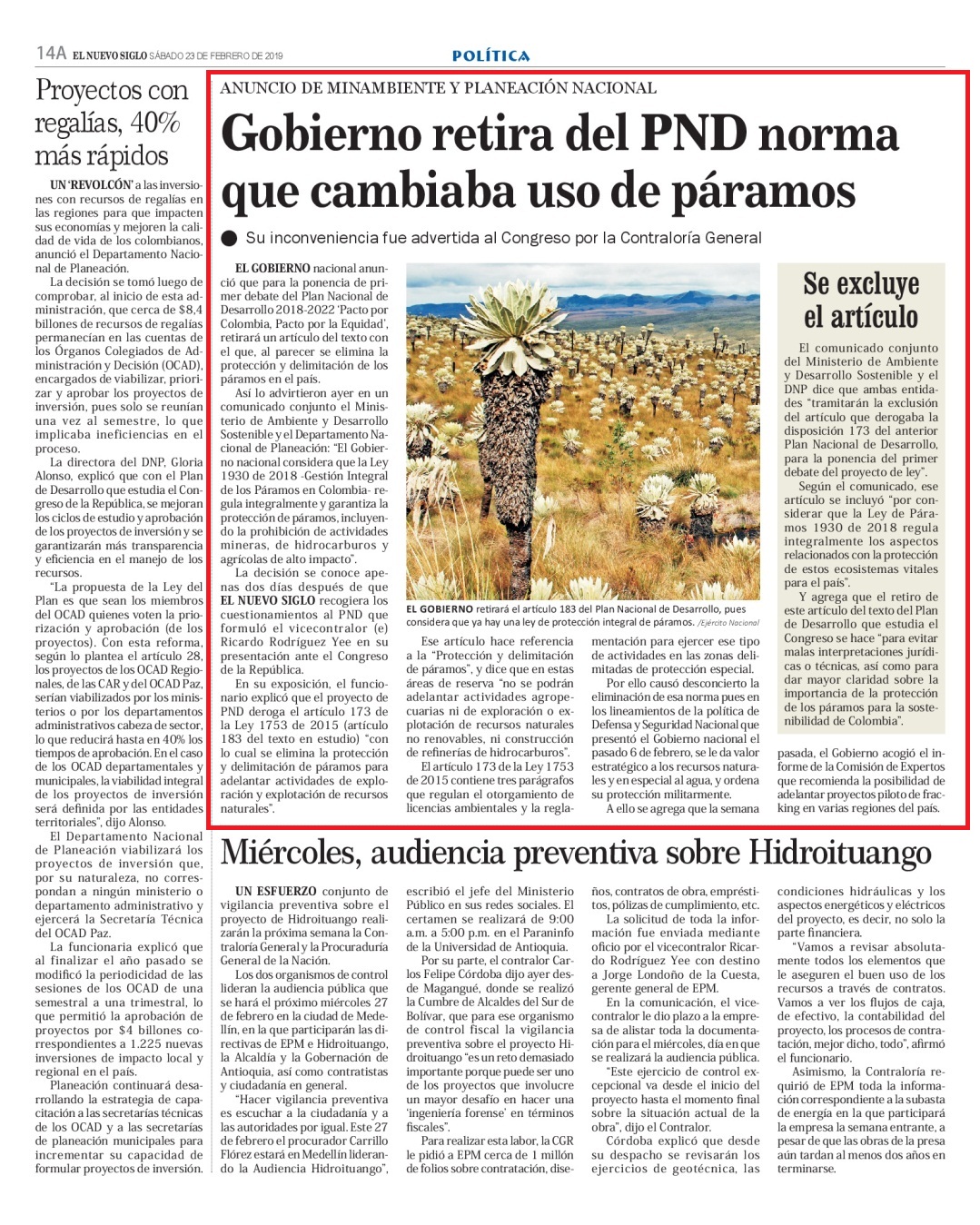 14A EL NUEVO SIGLO SÁBADO 23 DE FEBRERO DE 2019

POLÍTICA

Proyectos con regalías, 40% más rápidos

UN 'REVOLCÓN' a las inversiones con recursos de regalías en las regiones para que impacten sus economías y mejoren la calidad de vida de los colombianos, anunció el Departamento Nacional de Planeación.

La decisión se tomó luego de comprobar, al inicio de esta administración, que cerca de $8,4 billones de recursos de regalías permanecían en las cuentas de los Órganos Colegiados de Administración y Decisión (OCAD), encargados de viabilizar, priorizar y aprobar los proyectos de inversión, pues solo se reunían una vez al semestre, lo que implicaba ineficiencias en el proceso.

La directora del DNP, Gloria Alonso, explicó que con el Plan de Desarrollo que estudia el Congreso de la República, se mejoran los ciclos de estudio y aprobación de los proyectos de inversión y se garantizarán más transparencia y eficiencia en el manejo de los recursos.

"La propuesta de la Ley del Plan es que sean los miembros del OCAD quienes voten la priorización y aprobación (de los proyectos). Con esta reforma, según lo plantea el artículo 28, los proyectos de los OCAD Regionales, de las CAR y del OCAD Paz, serían viabilizados por los ministerios o por los departamentos administrativos cabeza de sector, lo que reducirá hasta en 40% los tiempos de aprobación. En el caso de los OCAD departamentales y municipales, la viabilidad integral de los proyectos de inversión será definida por las entidades territoriales", dijo Alonso.

El Departamento Nacional de Planeación viabilizará los proyectos de inversión que, por su naturaleza, no correspondan a ningún ministerio o departamento administrativo y ejercerá la Secretaría Técnica del OCAD Paz.

La funcionaria explicó que al finalizar el año pasado se modificó la periodicidad de las sesiones de los OCAD de una semestral a una trimestral, lo que permitió la aprobación de proyectos por $4 billones correspondientes a 1.225 nuevas inversiones de impacto local y regional en el país.

Planeación continuará desarrollando la estrategia de capacitación a las secretarías técnicas de los OCAD y a las secretarías de planeación municipales para incrementar su capacidad de formular proyectos de inversión.

ANUNCIO DE MINAMBIENTE Y PLANEACIÓN NACIONAL

Gobierno retira del PND norma que cambiaba uso de páramos

Su inconveniencia fue advertida al Congreso por la Contraloría General

EL GOBIERNO nacional anunció que para la ponencia de primer debate del Plan Nacional de Desarrollo 2018-2022 'Pacto por Colombia, Pacto por la Equidad', retirará un artículo del texto con el que, al parecer se elimina la protección y delimitación de los páramos en el país.

Así lo advirtieron ayer en un comunicado conjunto el Ministerio de Ambiente y Desarrollo Sostenible y el Departamento Nacional de Planeación: "El Gobierno nacional considera que la Ley 1930 de 2018 -Gestión Integral de los Páramos en Colombia- regula integralmente y garantiza la protección de páramos, incluyendo la prohibición de actividades mineras, de hidrocarburos y agrícolas de alto impacto".

La decisión se conoce apenas dos días después de que EL NUEVO SIGLO recogiera los cuestionamientos al PND que formuló el vicecontralor (e) Ricardo Rodríguez Yee en su presentación ante el Congreso de la República.

En su exposición, el funcionario explicó que el proyecto de PND deroga el artículo 173 de la Ley 1753 de 2015 (artículo 183 del texto en estudio) "con lo cual se elimina la protección y delimitación de páramos para adelantar actividades de exploración y explotación de recursos naturales".

EL GOBIERNO retirará el artículo 183 del Plan Nacional de Desarrollo, pues considera que ya hay una ley de protección integral de páramos. /Ejército Nacional

Ese artículo hace referencia a la "Protección y delimitación de páramos", y dice que en estas áreas de reserva "no se podrán adelantar actividades agropecuarias ni de exploración o explotación de recursos naturales no renovables, ni construcción de refinerías de hidrocarburos".

El artículo 173 de la Ley 1753 de 2015 contiene tres parágrafos que regulan el otorgamiento de licencias ambientales y la reglamentación para ejercer ese tipo de actividades en las zonas delimitadas de protección especial.

Por ello causó desconcierto la eliminación de esa norma pues en los lineamientos de la política de Defensa y Seguridad Nacional que presentó el Gobierno nacional el pasado 6 de febrero, se le da valor estratégico a los recursos naturales y en especial al agua, y ordena su protección militarmente.

A ello se agrega que la semana pasada, el Gobierno acogió el informe de la Comisión de Expertos que recomienda la posibilidad de adelantar proyectos piloto de fracking en varias regiones del país.

Se excluye el artículo

El comunicado conjunto del Ministerio de Ambiente y Desarrollo Sostenible y el DNP dice que ambas entidades "tramitarán la exclusión del artículo que derogaba la disposición 173 del anterior Plan Nacional de Desarrollo, para la ponencia del primer debate del proyecto de ley".

Según el comunicado, ese artículo se incluyó "por considerar que la Ley de Páramos 1930 de 2018 regula integralmente los aspectos relacionados con la protección de estos ecosistemas vitales para el país".

Y agrega que el retiro de este artículo del texto del Plan de Desarrollo que estudia el Congreso se hace "para evitar malas interpretaciones jurídicas o técnicas, así como para dar mayor claridad sobre la importancia de la protección de los páramos para la sostenibilidad de Colombia".

Miércoles, audiencia preventiva sobre Hidroituango

UN ESFUERZO conjunto de vigilancia preventiva sobre el proyecto de Hidroituango realizarán la próxima semana la Contraloría General y la Procuraduría General de la Nación.

Los dos organismos de control lideran la audiencia pública que se hará el próximo miércoles 27 de febrero en la ciudad de Medellín, en la que participarán las directivas de EPM e Hidroituango, la Alcaldía y la Gobernación de Antioquia, así como contratistas y ciudadanía en general.

"Hacer vigilancia preventiva es escuchar a la ciudadanía y a las autoridades por igual. Este 27 de febrero el procurador Carrillo Flórez estará en Medellín liderando la Audiencia Hidroituango", escribió el jefe del Ministerio Público en sus redes sociales. El certamen se realizará de 9:00 a.m. a 5:00 p.m. en el Paraninfo de la Universidad de Antioquia.

Por su parte, el contralor Carlos Felipe Córdoba dijo ayer desde Magangué, donde se realizó la Cumbre de Alcaldes del Sur de Bolívar, que para ese organismo de control fiscal la vigilancia preventiva sobre el proyecto Hidroituango "es un reto demasiado importante porque puede ser uno de los proyectos que involucre un mayor desafío en hacer una 'ingeniería forense' en términos fiscales".

Para realizar esta labor, la CGR le pidió a EPM cerca de 1 millón de folios sobre contratación, diseños, contratos de obra, empréstitos, pólizas de cumplimiento, etc.

La solicitud de toda la información fue enviada mediante oficio por el vicecontralor Ricardo Rodríguez Yee con destino a Jorge Londoño de la Cuesta, gerente general de EPM.

En la comunicación, el vicecontralor le dio plazo a la empresa de alistar toda la documentación para el miércoles, día en que se realizará la audiencia pública.

"Este ejercicio de control excepcional va desde el inicio del proyecto hasta el momento final sobre la situación actual de la obra", dijo el Contralor.

Córdoba explicó que desde su despacho se revisarán los ejercicios de geotécnica, las condiciones hidráulicas y los aspectos energéticos y eléctricos del proyecto, es decir, no solo la parte financiera.

"Vamos a revisar absolutamente todos los elementos que le aseguren el buen uso de los recursos a través de contratos. Vamos a ver los flujos de caja, de efectivo, la contabilidad del proyecto, los procesos de contratación, mejor dicho, todo", afirmó el funcionario.

Asimismo, la Contraloría requirió de EPM toda la información correspondiente a la subasta de energía en la que participará la empresa la semana entrante, a pesar de que las obras de la presa aún tardan al menos dos años en terminarse.